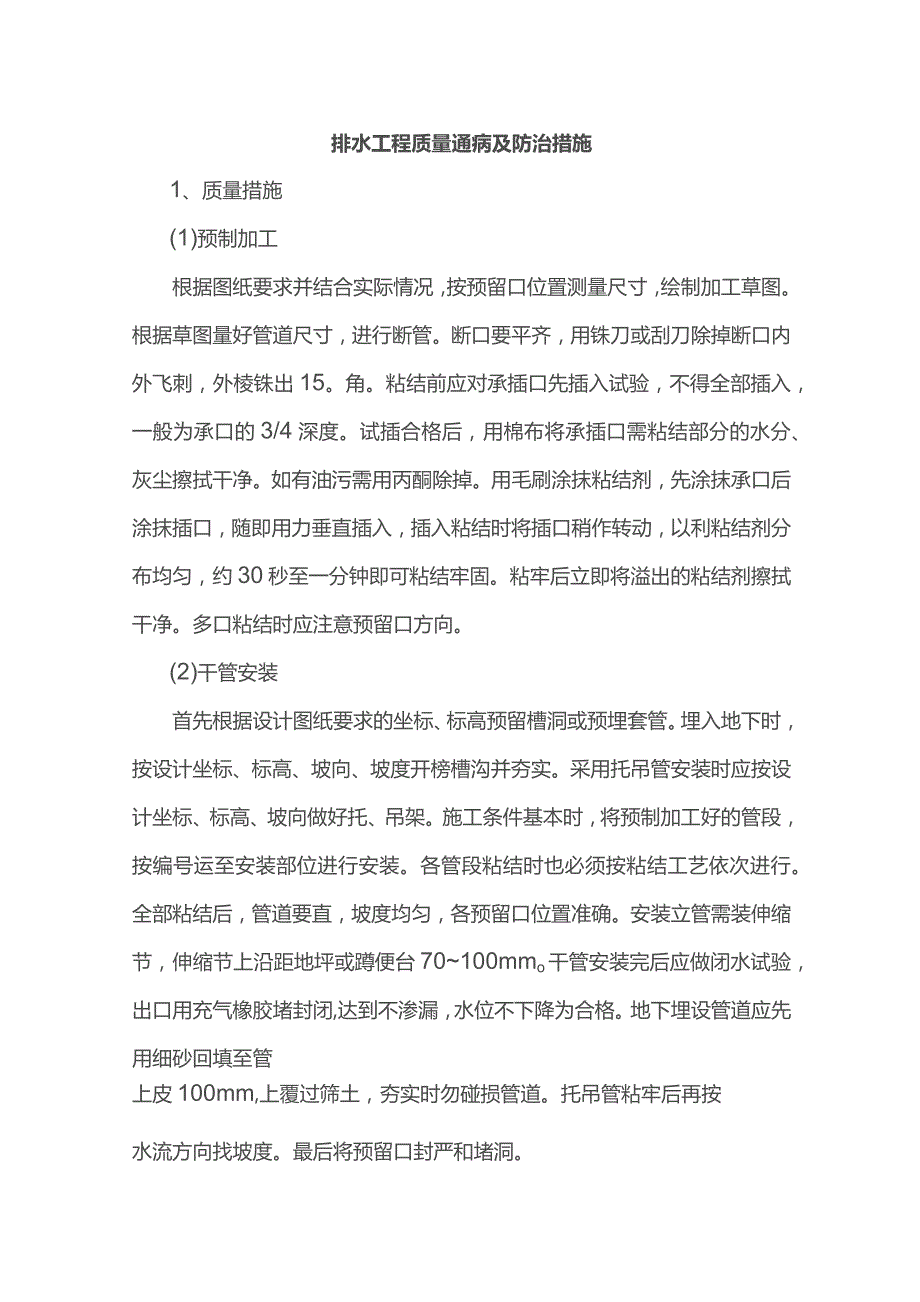 排水工程质量通病及防治措施

1、质量措施

(1)预制加工

根据图纸要求并结合实际情况，按预留口位置测量尺寸，绘制加工草图。根据草图量好管道尺寸，进行断管。断口要平齐，用铢刀或刮刀除掉断口内外飞刺，外棱铢出 15。角。粘结前应对承插口先插入试验，不得全部插入，一般为承口的 3/4 深度。试插合格后，用棉布将承插口需粘结部分的水分、灰尘擦拭干净。如有油污需用丙酮除掉。用毛刷涂抹粘结剂，先涂抹承口后涂抹插口，随即用力垂直插入，插入粘结时将插口稍作转动，以利粘结剂分布均匀，约 30 秒至一分钟即可粘结牢固。粘牢后立即将溢出的粘结剂擦拭干净。多口粘结时应注意预留口方向。

(2)干管安装

首先根据设计图纸要求的坐标、标高预留槽洞或预埋套管。埋入地下时，按设计坐标、标高、坡向、坡度开榜槽沟并夯实。采用托吊管安装时应按设计坐标、标高、坡向做好托、吊架。施工条件基本时，将预制加工好的管段，按编号运至安装部位进行安装。各管段粘结时也必须按粘结工艺依次进行。全部粘结后，管道要直，坡度均匀，各预留口位置准确。安装立管需装伸缩节，伸缩节上沿距地坪或蹲便台 70~100mm。干管安装完后应做闭水试验，出口用充气橡胶堵封闭,达到不渗漏，水位不下降为合格。地下埋设管道应先用细砂回填至管

上皮 100mm,上覆过筛土，夯实时勿碰损管道。托吊管粘牢后再按

水流方向找坡度。最后将预留口封严和堵洞。